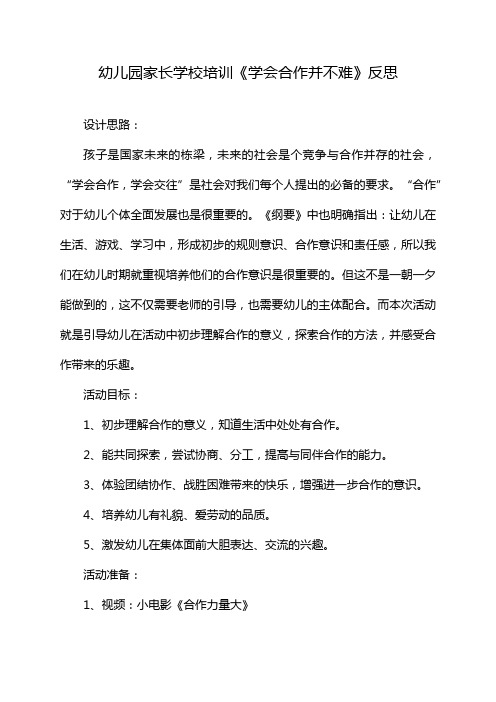 幼儿园家长学校培训《学会合作并不难》反思

设计思路：

孩子是国家未来的栋梁，未来的社会是个竞争与合作并存的社会，“学会合作，学会交往”是社会对我们每个人提出的必备的要求。“合作”对于幼儿个体全面发展也是很重要的。《纲要》中也明确指出：让幼儿在生活、游戏、学习中，形成初步的规则意识、合作意识和责任感，所以我们在幼儿时期就重视培养他们的合作意识是很重要的。但这不是一朝一夕能做到的，这不仅需要老师的引导，也需要幼儿的主体配合。而本次活动就是引导幼儿在活动中初步理解合作的意义，探索合作的方法，并感受合作带来的乐趣。

活动目标：

1、初步理解合作的意义，知道生活中处处有合作。

2、能共同探索，尝试协商、分工，提高与同伴合作的能力。

3、体验团结协作、战胜困难带来的快乐，增强进一步合作的意识。

4、培养幼儿有礼貌、爱劳动的品质。

5、激发幼儿在集体面前大胆表达、交流的兴趣。

活动准备：

1、视频：小电影《合作力量大》